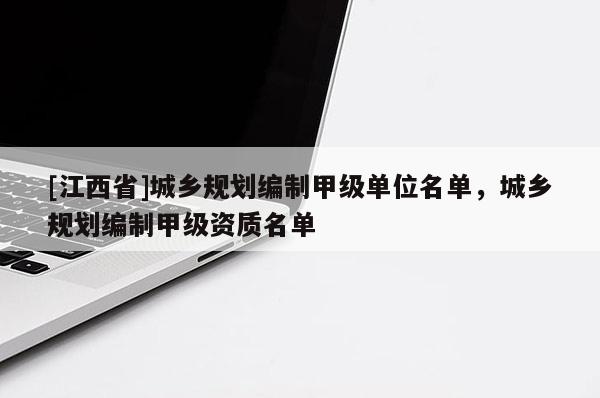 [江西省]城乡规划编制甲级单位名单，城乡规划编制甲级资质名单